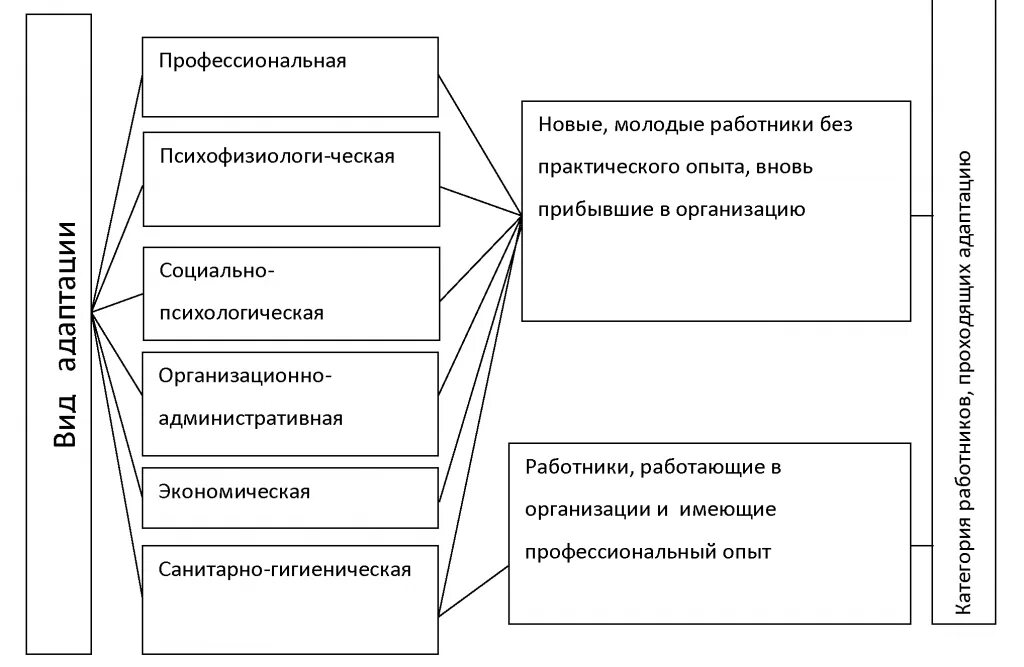 Вид адаптации

Профессиональная

Психофизиологи-ческая

Социально-психологическая

Организационно-административная

Экономическая

Санитарно-гигиеническая

Новые, молодые работники без практического опыта, вновь прибывшие в организацию

Работники, работающие в организации и имеющие профессиональный опыт

Категория работников, проходящих адаптацию